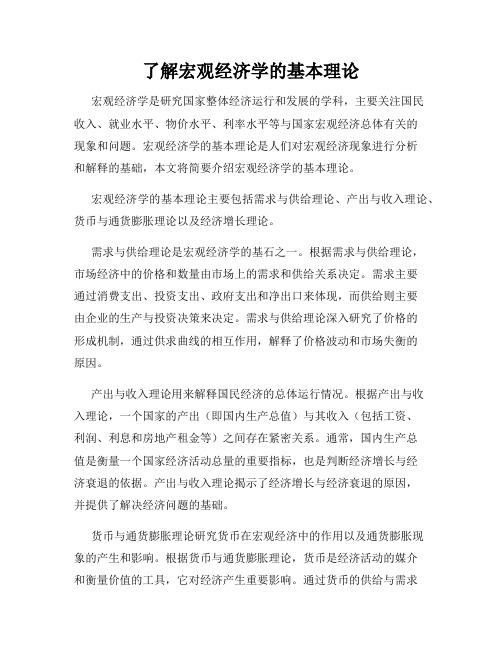 了解宏观经济学的基本理论

宏观经济学是研究国家整体经济运行和发展的学科，主要关注国民收入、就业水平、物价水平、利率水平等与国家宏观经济总体有关的现象和问题。宏观经济学的基本理论是人们对宏观经济现象进行分析和解释的基础，本文将简要介绍宏观经济学的基本理论。

宏观经济学的基本理论主要包括需求与供给理论、产出与收入理论、货币与通货膨胀理论以及经济增长理论。

需求与供给理论是宏观经济学的基石之一。根据需求与供给理论，市场经济中的价格和数量由市场上的需求和供给关系决定。需求主要通过消费支出、投资支出、政府支出和净出口来体现，而供给则主要由企业的生产与投资决策来决定。需求与供给理论深入研究了价格的形成机制，通过供求曲线的相互作用，解释了价格波动和市场失衡的原因。

产出与收入理论用来解释国民经济的总体运行情况。根据产出与收入理论，一个国家的产出（即国内生产总值）与其收入（包括工资、利润、利息和房地产租金等）之间存在紧密关系。通常，国内生产总值是衡量一个国家经济活动总量的重要指标，也是判断经济增长与经济衰退的依据。产出与收入理论揭示了经济增长与经济衰退的原因，并提供了解决经济问题的基础。

货币与通货膨胀理论研究货币在宏观经济中的作用以及通货膨胀现象的产生和影响。根据货币与通货膨胀理论，货币是经济活动的媒介和衡量价值的工具，它对经济产生重要影响。通过货币的供给与需求